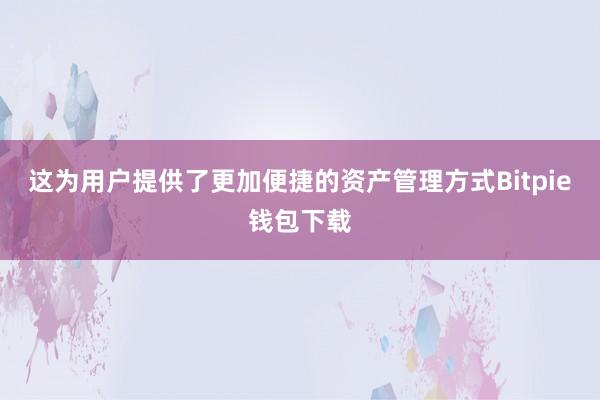 这为用户提供了更加便捷的资产管理方式Bitpie钱包下载